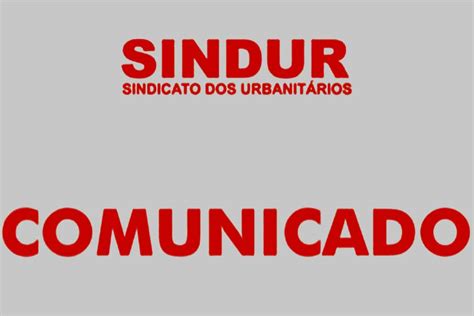 SINDUR
SINDICATO DOS URBANITÁRIOS

COMUNICADO